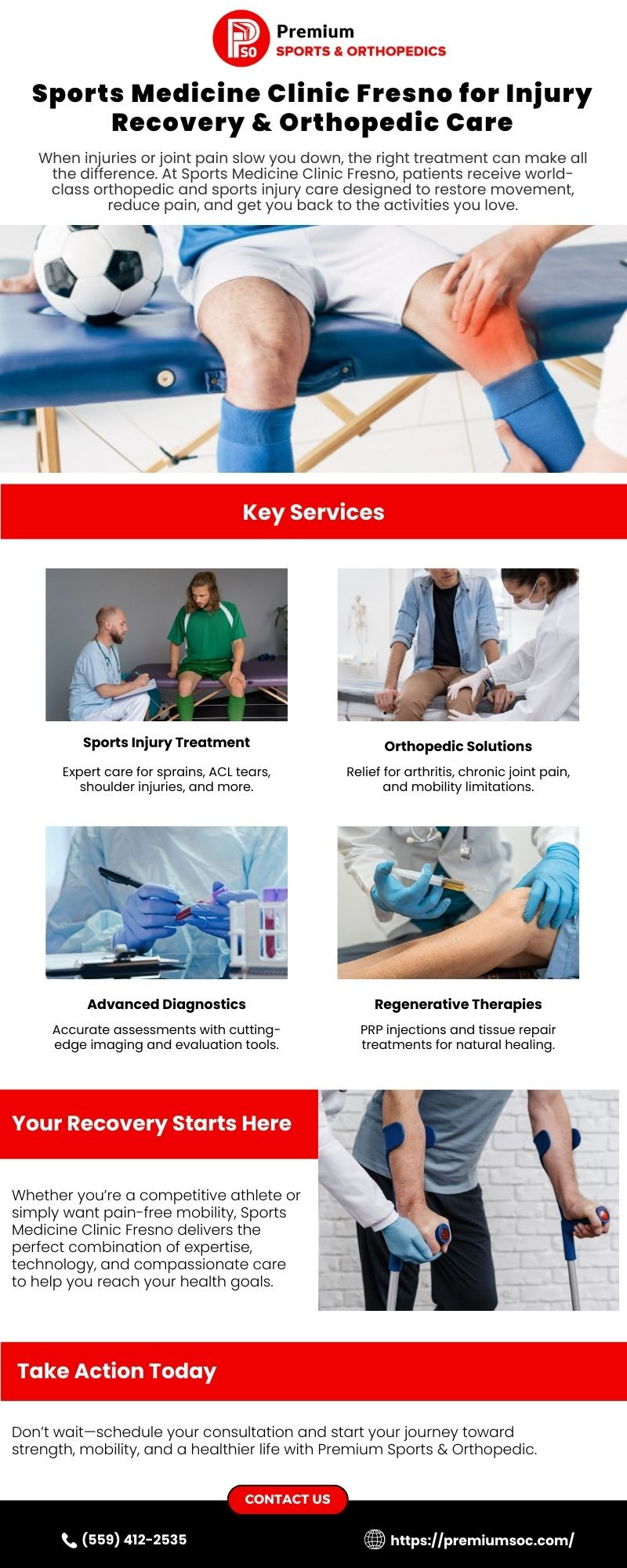 PSO Premium SPORTS & ORTHOPEDICS

Sports Medicine Clinic Fresno for Injury Recovery & Orthopedic Care

When injuries or joint pain slow you down, the right treatment can make all the difference. At Sports Medicine Clinic Fresno, patients receive world-class orthopedic and sports injury care designed to restore movement, reduce pain, and get you back to the activities you love.

Key Services

Sports Injury Treatment

Expert care for sprains, ACL tears, shoulder injuries, and more.

Orthopedic Solutions

Relief for arthritis, chronic joint pain, and mobility limitations.

Advanced Diagnostics

Accurate assessments with cutting-edge imaging and evaluation tools.

Regenerative Therapies

PRP injections and tissue repair treatments for natural healing.

Your Recovery Starts Here

Whether you're a competitive athlete or simply want pain-free mobility, Sports Medicine Clinic Fresno delivers the perfect combination of expertise, technology, and compassionate care to help you reach your health goals.

Take Action Today

Don't wait—schedule your consultation and start your journey toward strength, mobility, and a healthier life with Premium Sports & Orthopedic.

CONTACT US

(559) 412-2535

https://premiumsoc.com/